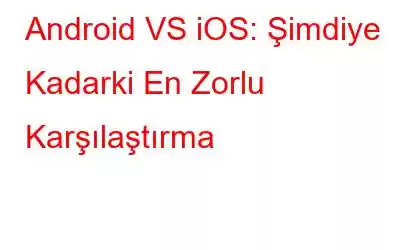 Android VS iOS: Şimdiye Kadarki En Zorlu Karşılaştırma